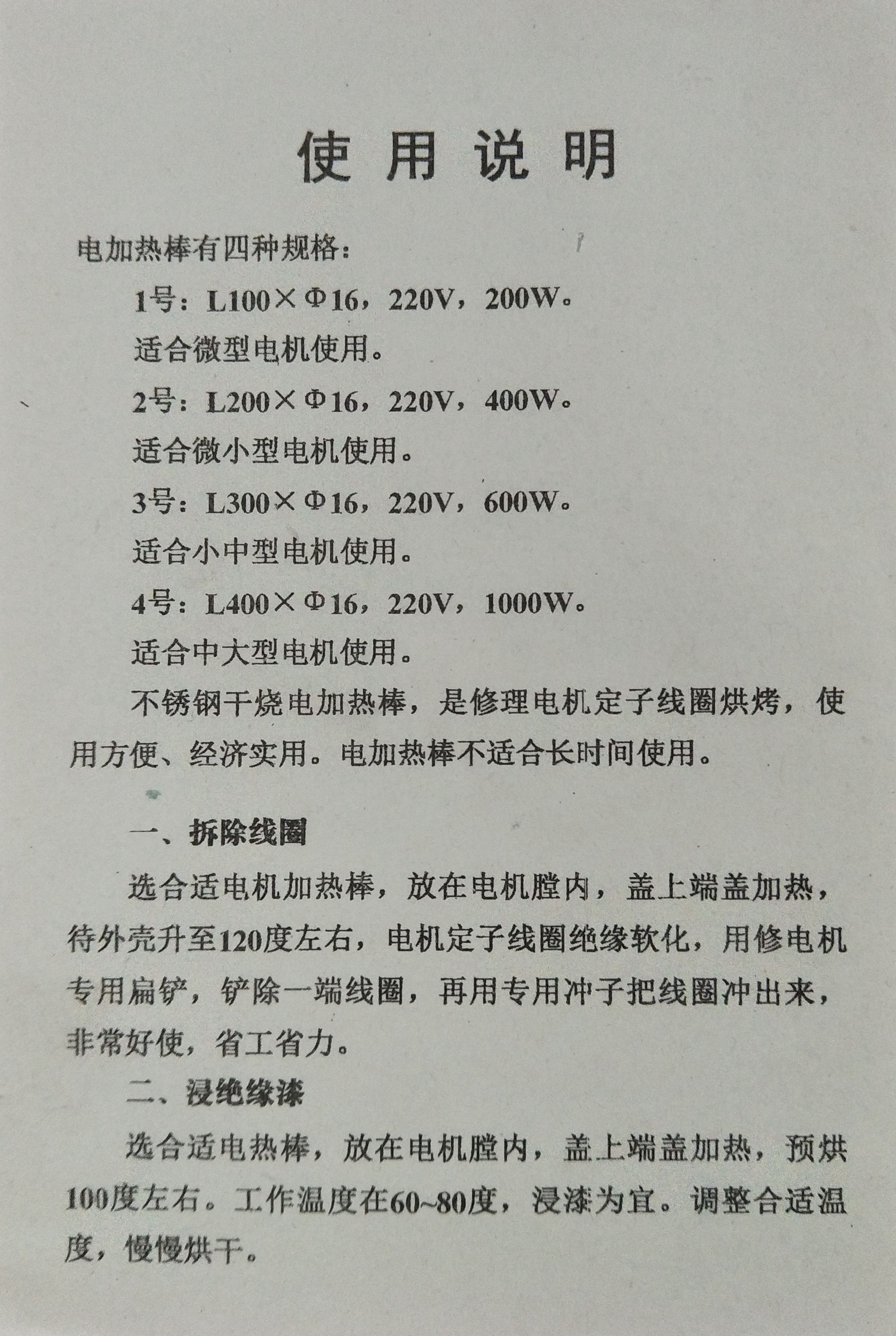 使用说明

电加热棒有四种规格：

1号：L100×Φ16，220V，200W。

适合微型电机使用。

2号：L200×Φ16，220V，400W。

适合微小型电机使用。

3号：L300×Φ16，220V，600W。

适合小中型电机使用。

4号：L400×Φ16，220V，1000W。

适合中大型电机使用。

不锈钢干烧电加热棒，是修理电机定子线圈烘烤，使用方便、经济实用。电加热棒不适合长时间使用。

一、拆除线圈

选合适电机加热棒，放在电机膛内，盖上端盖加热，待外壳升至120度左右，电机定子线圈绝缘软化，用修电机专用扁铲，铲除一端线圈，再用专用冲子把线圈冲出来，非常好使，省工省力。

二、浸绝缘漆

选合适电热棒，放在电机膛内，盖上端盖加热，预烘100度左右。工作温度在60~80度，浸漆为宜。调整合适温度，慢慢烘干。